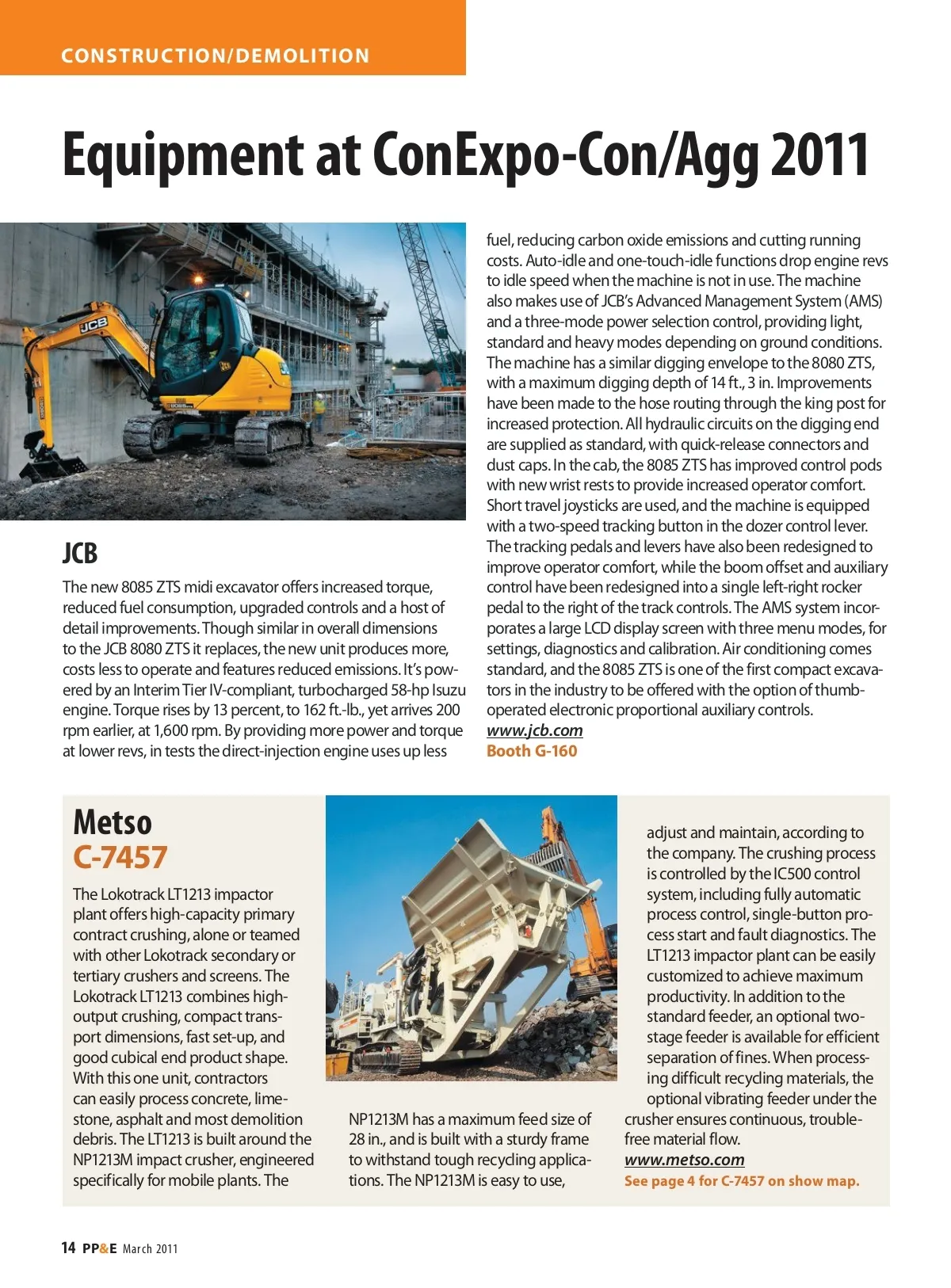 CONSTRUCTION/DEMOLITION

Equipment at ConExpo-Con/Agg 2011

JCB

The new 8085 ZTS midi excavator offers increased torque, reduced fuel consumption, upgraded controls and a host of detail improvements. Though similar in overall dimensions to the JCB 8080 ZTS it replaces, the new unit produces more, costs less to operate and features reduced emissions. It's powered by an Interim Tier IV-compliant, turbocharged 58-hp Isuzu engine. Torque rises by 13 percent, to 162 ft.-lb., yet arrives 200 rpm earlier, at 1,600 rpm. By providing more power and torque at lower revs, in tests the direct-injection engine uses up less fuel, reducing carbon oxide emissions and cutting running costs. Auto-idle and one-touch-idle functions drop engine revs to idle speed when the machine is not in use. The machine also makes use of JCB's Advanced Management System (AMS) and a three-mode power selection control, providing light, standard and heavy modes depending on ground conditions. The machine has a similar digging envelope to the 8080 ZTS, with a maximum digging depth of 14 ft., 3 in. Improvements have been made to the hose routing through the king post for increased protection. All hydraulic circuits on the digging end are supplied as standard, with quick-release connectors and dust caps. In the cab, the 8085 ZTS has improved control pods with new wrist rests to provide increased operator comfort. Short travel joysticks are used, and the machine is equipped with a two-speed tracking button in the dozer control lever. The tracking pedals and levers have also been redesigned to improve operator comfort, while the boom offset and auxiliary control have been redesigned into a single left-right rocker pedal to the right of the track controls. The AMS system incorporates a large LCD display screen with three menu modes, for settings, diagnostics and calibration. Air conditioning comes standard, and the 8085 ZTS is one of the first compact excavators in the industry to be offered with the option of thumb-operated electronic proportional auxiliary controls.
www.jcb.com
Booth G-160

Metso
C-7457

The Lokotrack LT1213 impactor plant offers high-capacity primary contract crushing, alone or teamed with other Lokotrack secondary or tertiary crushers and screens. The Lokotrack LT1213 combines high-output crushing, compact transport dimensions, fast set-up, and good cubical end product shape. With this one unit, contractors can easily process concrete, limestone, asphalt and most demolition debris. The LT1213 is built around the NP1213M impact crusher, engineered specifically for mobile plants. The NP1213M has a maximum feed size of 28 in., and is built with a sturdy frame to withstand tough recycling applications. The NP1213M is easy to use, adjust and maintain, according to the company. The crushing process is controlled by the IC500 control system, including fully automatic process control, single-button process start and fault diagnostics. The LT1213 impactor plant can be easily customized to achieve maximum productivity. In addition to the standard feeder, an optional two-stage feeder is available for efficient separation of fines. When processing difficult recycling materials, the optional vibrating feeder under the crusher ensures continuous, trouble-free material flow.
www.metso.com
See page 4 for C-7457 on show map.

14 PP&E March 2011